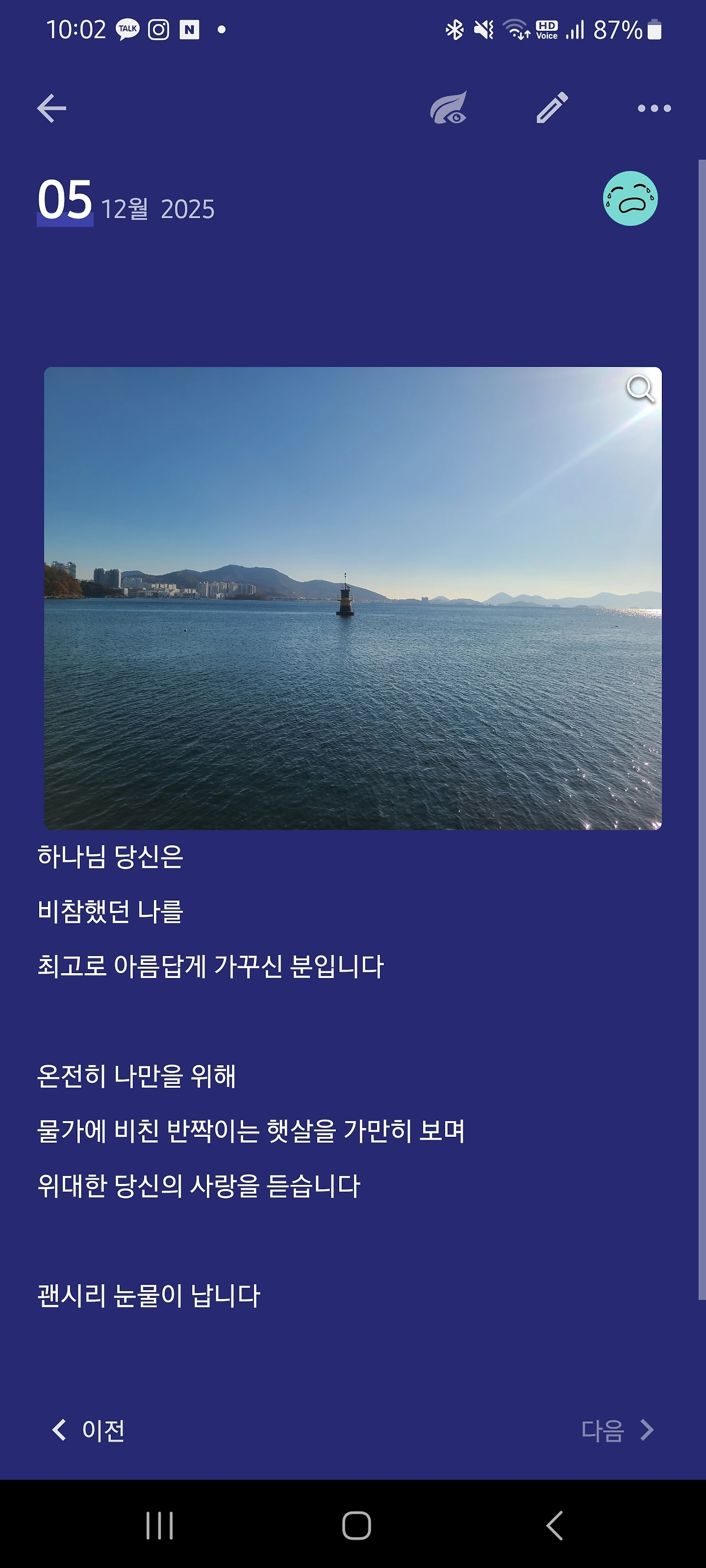 10:02 TALK N • HD Voice 87%

05 12월 2025

하나님 당신은

비참했던 나를

최고로 아름답게 가꾸신 분입니다

온전히 나만을 위해

물가에 비친 반짝이는 햇살을 가만히 보며

위대한 당신의 사랑을 듣습니다

괜시리 눈물이 납니다

이전

다음